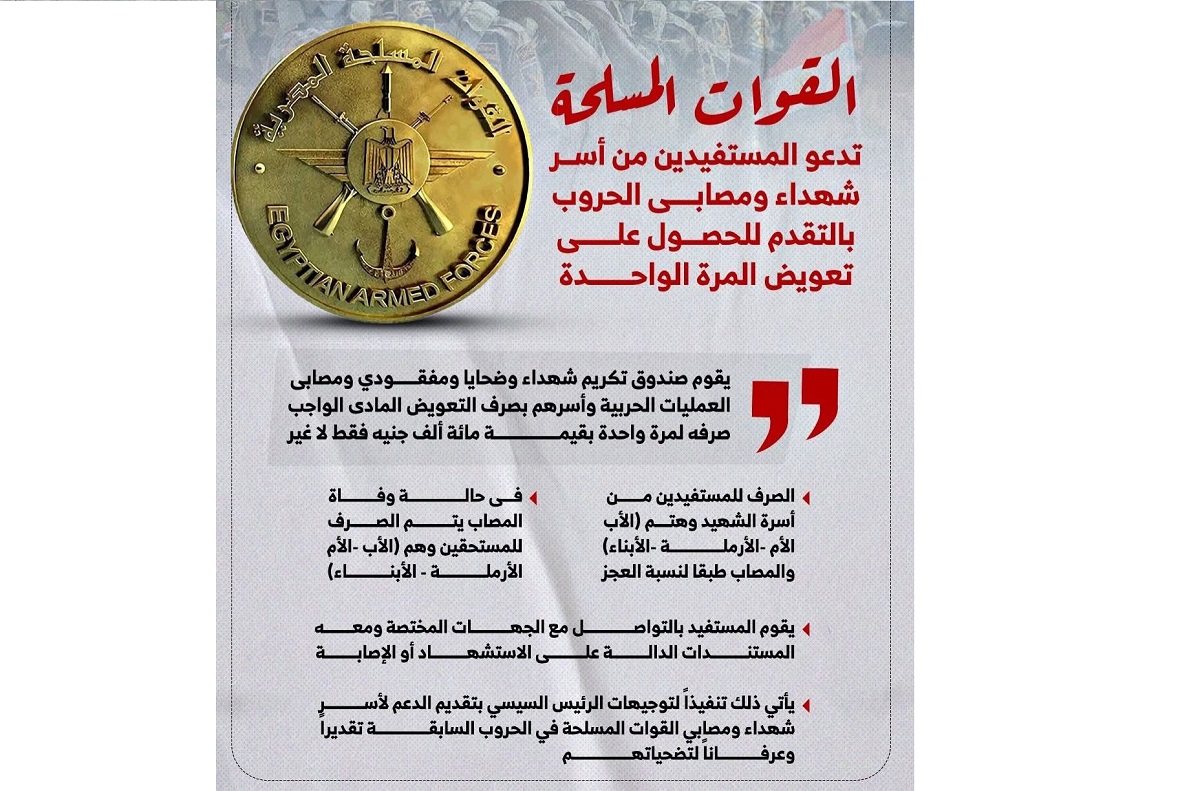 القوات المسلحة

تدعو المستفيدين من أسر شهداء ومصابى الحروب بالتقدم للحصول على تعويض المرة الواحدة

القوات المسلحة المصرية
EGYPTIAN ARMED FORCES

يقوم صندوق تكريم شهداء وضحايا ومفقودي ومصابى العمليات الحربية وأسرهم بصرف التعويض المادى الواجب صرفه لمرة واحدة بقيمة مائة ألف جنيه فقط لا غير

الصرف للمستفيدين من أسرة الشهيد وهتم (الأب الأم -الأرملة -الأبناء) والمصاب طبقا لنسبة العجز

فى حالة وفاة المصاب يتم الصرف للمستحقين وهم (الأب -الأم الأرملة - الأبناء)

يقوم المستفيد بالتواصل مع الجهات المختصة ومعه المستندات الدالة على الاستشهاد أو الإصابة

يأتي ذلك تنفيذاً لتوجيهات الرئيس السيسي بتقديم الدعم لأسر شهداء ومصابي القوات المسلحة في الحروب السابقة تقديراً وعرفاناً لتضحياتهم